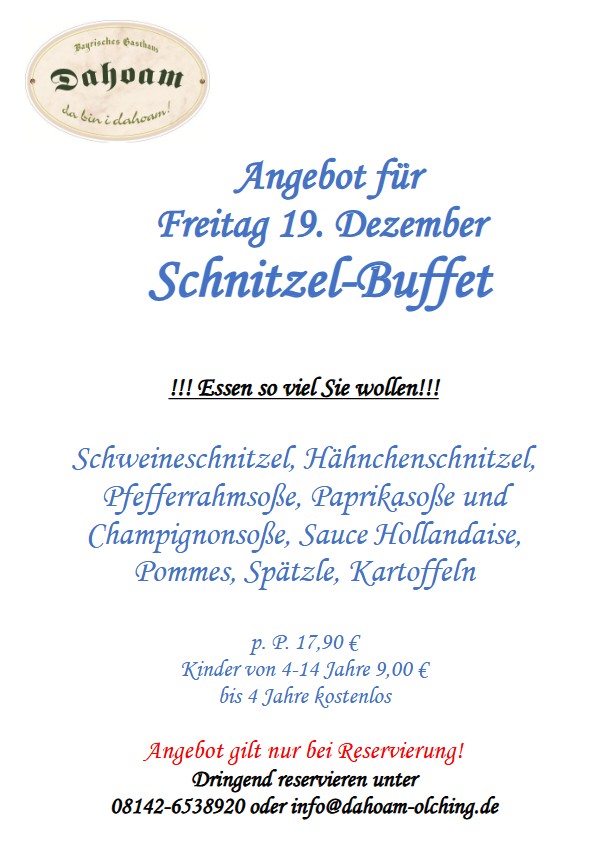 Bayrisches Gasthaus
Dahoam
da bin i dahoam!

Angebot für
Freitag 19. Dezember
Schnitzel-Buffet

!!! Essen so viel Sie wollen!!!

Schweineschnitzel, Hähnchenschnitzel, Pfefferrahmsoße, Paprikasoße und Champignonsoße, Sauce Hollandaise, Pommes, Spätzle, Kartoffeln

p. P. 17,90 €
Kinder von 4-14 Jahre 9,00 €
bis 4 Jahre kostenlos

Angebot gilt nur bei Reservierung!
Dringend reservieren unter
08142-6538920 oder info@dahoam-olching.de